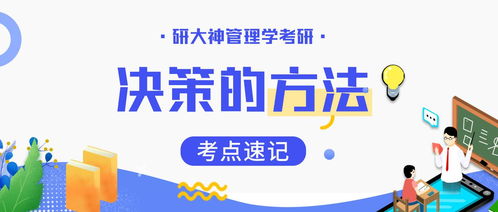 · 研大神管理学考研 ·

决策的方法

考点速记